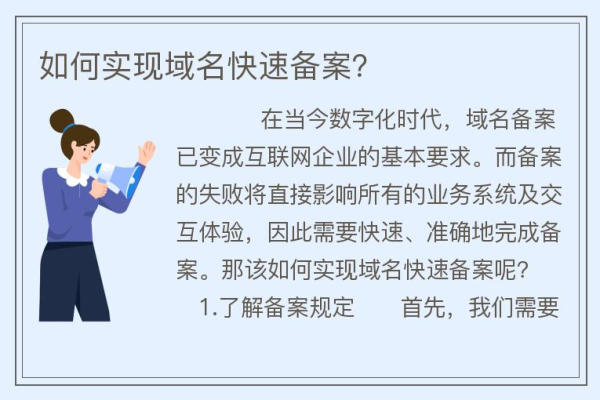 如何实现域名快速备案?

在当今数字化时代，域名备案已变成互联网企业的基本要求。而备案的失败将直接影响所有的业务系统及交互体验，因此需要快速、准确地完成备案。那该如何实现域名快速备案呢?

1.了解备案规定　　首先，我们需要